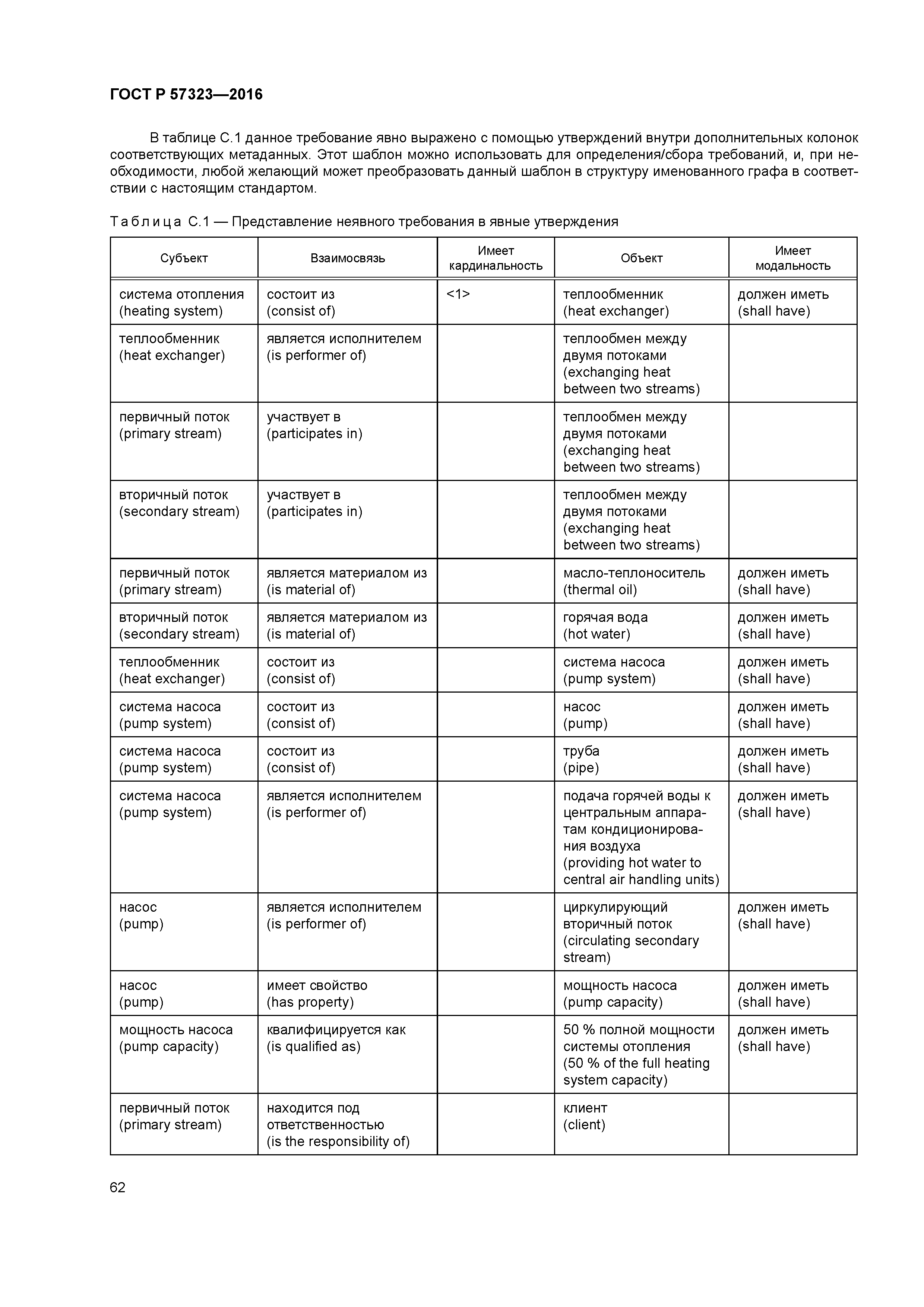 ГОСТ Р 57323—2016

В таблице С.1 данное требование явно выражено с помощью утверждений внутри дополнительных колонок соответствующих метаданных. Этот шаблон можно использовать для определения/сбора требований, и, при необходимости, любой желающий может преобразовать данный шаблон в структуру именованного графа в соответствии с настоящим стандартом.

Таблица С.1 — Представление неявного требования в явные утверждения

| Субъект | Взаимосвязь | Имеет кардинальность | Объект | Имеет модальность |
|---|---|---|---|---|
| система отопления (heating system) | состоит из (consist of) | <1> | теплообменник (heat exchanger) | должен иметь (shall have) |
| теплообменник (heat exchanger) | является исполнителем (is performer of) | | теплообмен между двумя потоками (exchanging heat between two streams) | |
| первичный поток (primary stream) | участвует в (participates in) | | теплообмен между двумя потоками (exchanging heat between two streams) | |
| вторичный поток (secondary stream) | участвует в (participates in) | | теплообмен между двумя потоками (exchanging heat between two streams) | |
| первичный поток (primary stream) | является материалом из (is material of) | | масло-теплоноситель (thermal oil) | должен иметь (shall have) |
| вторичный поток (secondary stream) | является материалом из (is material of) | | горячая вода (hot water) | должен иметь (shall have) |
| теплообменник (heat exchanger) | состоит из (consist of) | | система насоса (pump system) | должен иметь (shall have) |
| система насоса (pump system) | состоит из (consist of) | | насос (pump) | должен иметь (shall have) |
| система насоса (pump system) | состоит из (consist of) | | труба (pipe) | должен иметь (shall have) |
| система насоса (pump system) | является исполнителем (is performer of) | | подача горячей воды к центральным аппаратам кондиционирования воздуха (providing hot water to central air handling units) | должен иметь (shall have) |
| насос (pump) | является исполнителем (is performer of) | | циркулирующий вторичный поток (circulating secondary stream) | должен иметь (shall have) |
| насос (pump) | имеет свойство (has property) | | мощность насоса (pump capacity) | должен иметь (shall have) |
| мощность насоса (pump capacity) | квалифицируется как (is qualified as) | | 50 % полной мощности системы отопления (50 % of the full heating system capacity) | должен иметь (shall have) |
| первичный поток (primary stream) | находится под ответственностью (is the responsibility of) | | клиент (client) | |

62